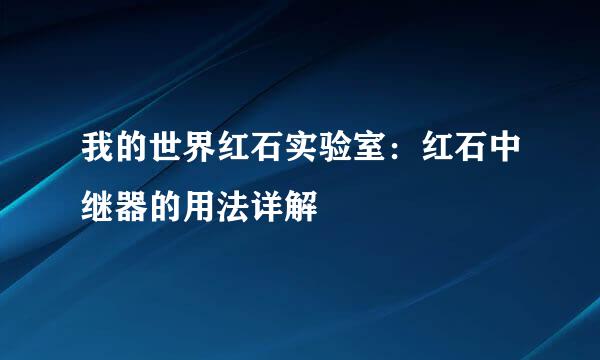 我的世界红石实验室：红石中继器的用法详解